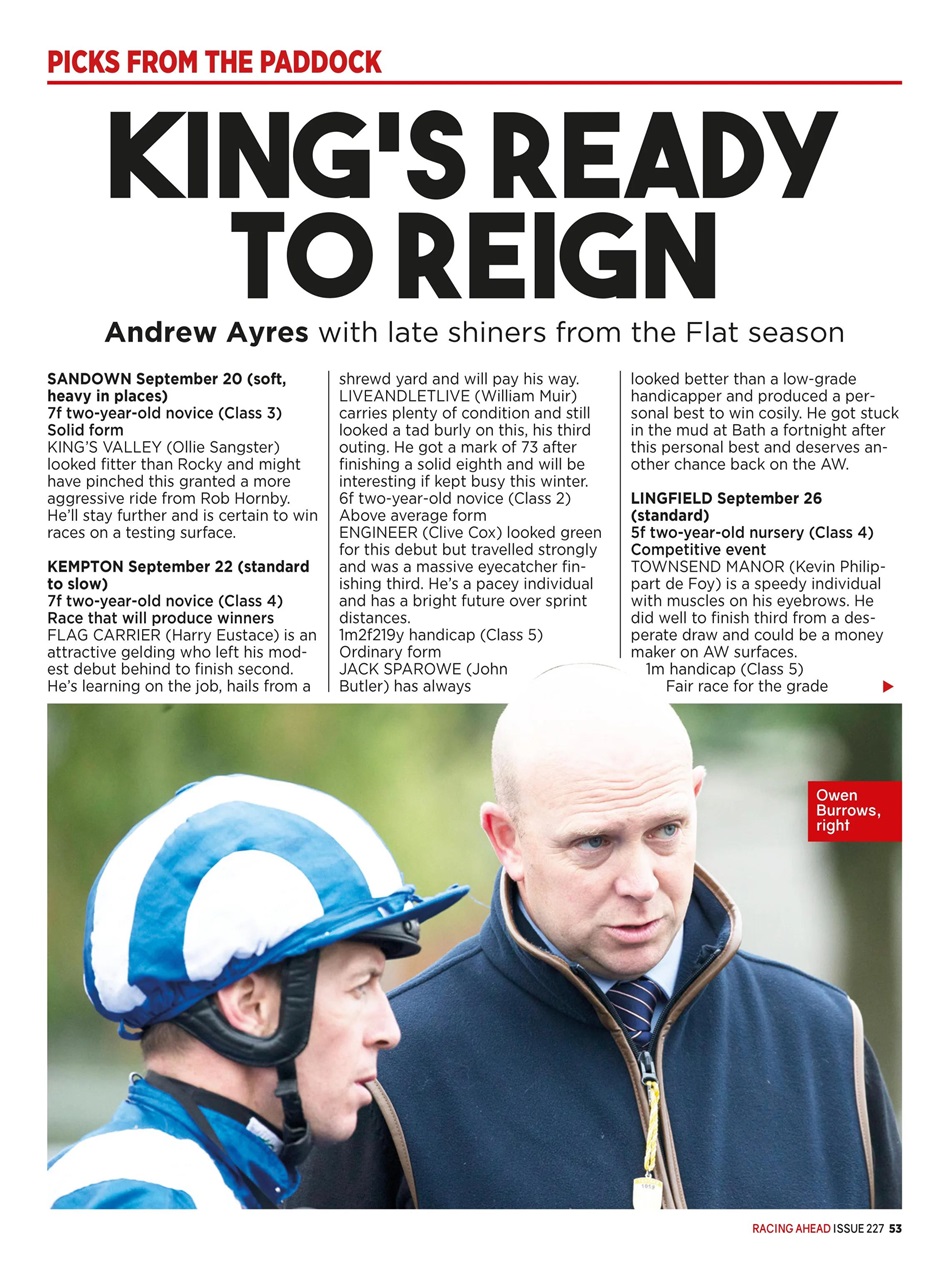 PICKS FROM THE PADDOCK

KING'S READY TO REIGN

Andrew Ayres with late shiners from the Flat season

SANDOWN September 20 (soft, heavy in places)
7f two-year-old novice (Class 3)
Solid form
KING'S VALLEY (Ollie Sangster) looked fitter than Rocky and might have pinched this granted a more aggressive ride from Rob Hornby. He'll stay further and is certain to win races on a testing surface.

KEMPTON September 22 (standard to slow)
7f two-year-old novice (Class 4)
Race that will produce winners
FLAG CARRIER (Harry Eustace) is an attractive gelding who left his modest debut behind to finish second. He's learning on the job, hails from a shrewd yard and will pay his way.
LIVEANDLETLIVE (William Muir) carries plenty of condition and still looked a tad burly on this, his third outing. He got a mark of 73 after finishing a solid eighth and will be interesting if kept busy this winter.
6f two-year-old novice (Class 2)
Above average form
ENGINEER (Clive Cox) looked green for this debut but travelled strongly and was a massive eyecatcher finishing third. He's a pacey individual and has a bright future over sprint distances.
1m2f219y handicap (Class 5)
Ordinary form
JACK SPAROWE (John Butler) has always looked better than a low-grade handicapper and produced a personal best to win cosily. He got stuck in the mud at Bath a fortnight after this personal best and deserves another chance back on the AW.

LINGFIELD September 26 (standard)
5f two-year-old nursery (Class 4)
Competitive event
TOWNSEND MANOR (Kevin Philippart de Foy) is a speedy individual with muscles on his eyebrows. He did well to finish third from a desperate draw and could be a money maker on AW surfaces.
1m handicap (Class 5)
Fair race for the grade

Owen Burrows, right

RACING AHEAD ISSUE 227 53